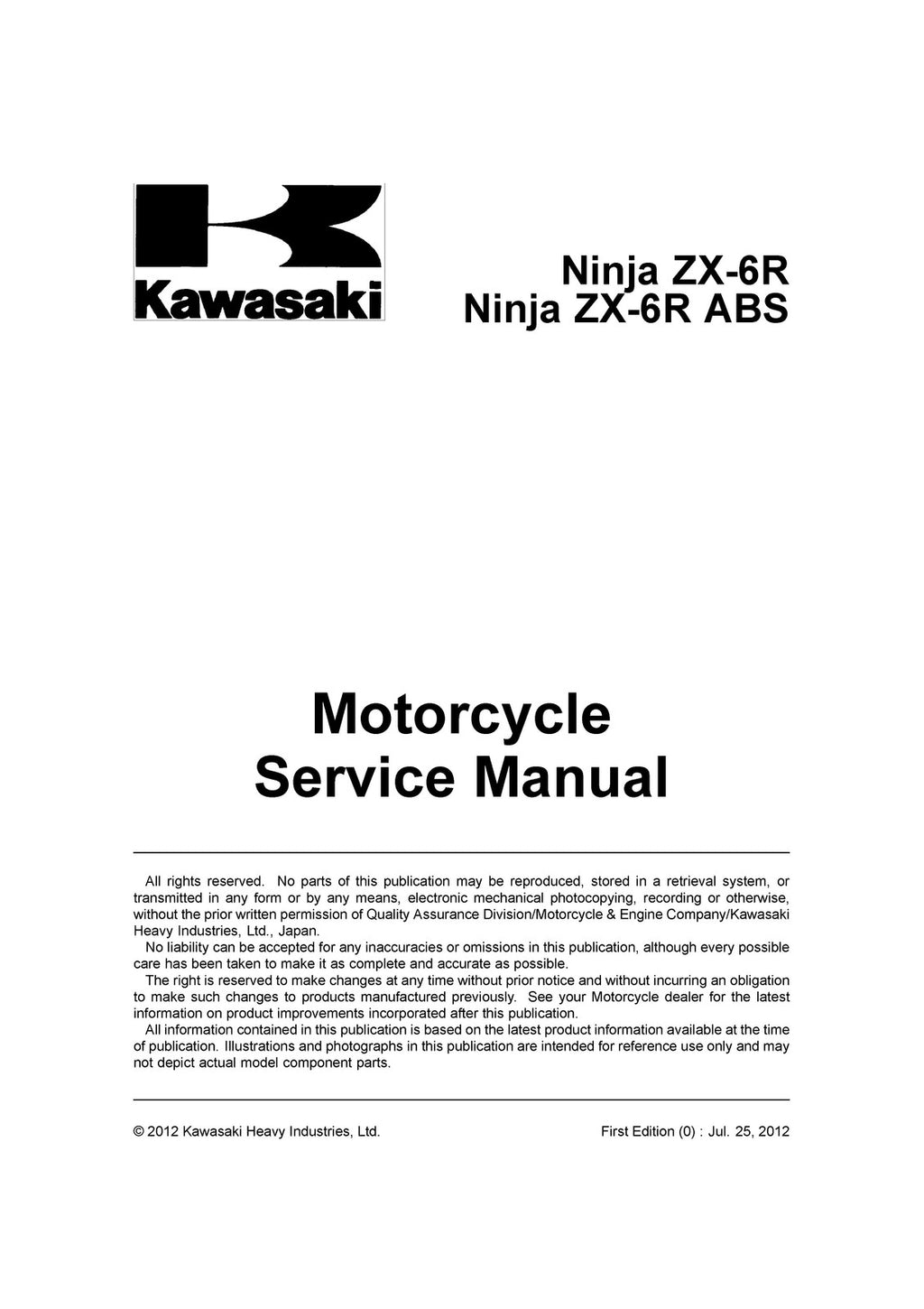 Kawasaki

Ninja ZX-6R
Ninja ZX-6R ABS

Motorcycle
Service Manual

All rights reserved. No parts of this publication may be reproduced, stored in a retrieval system, or transmitted in any form or by any means, electronic mechanical photocopying, recording or otherwise, without the prior written permission of Quality Assurance Division/Motorcycle & Engine Company/Kawasaki Heavy Industries, Ltd., Japan.

No liability can be accepted for any inaccuracies or omissions in this publication, although every possible care has been taken to make it as complete and accurate as possible.

The right is reserved to make changes at any time without prior notice and without incurring an obligation to make such changes to products manufactured previously. See your Motorcycle dealer for the latest information on product improvements incorporated after this publication.

All information contained in this publication is based on the latest product information available at the time of publication. Illustrations and photographs in this publication are intended for reference use only and may not depict actual model component parts.

© 2012 Kawasaki Heavy Industries, Ltd.

First Edition (0) : Jul. 25, 2012